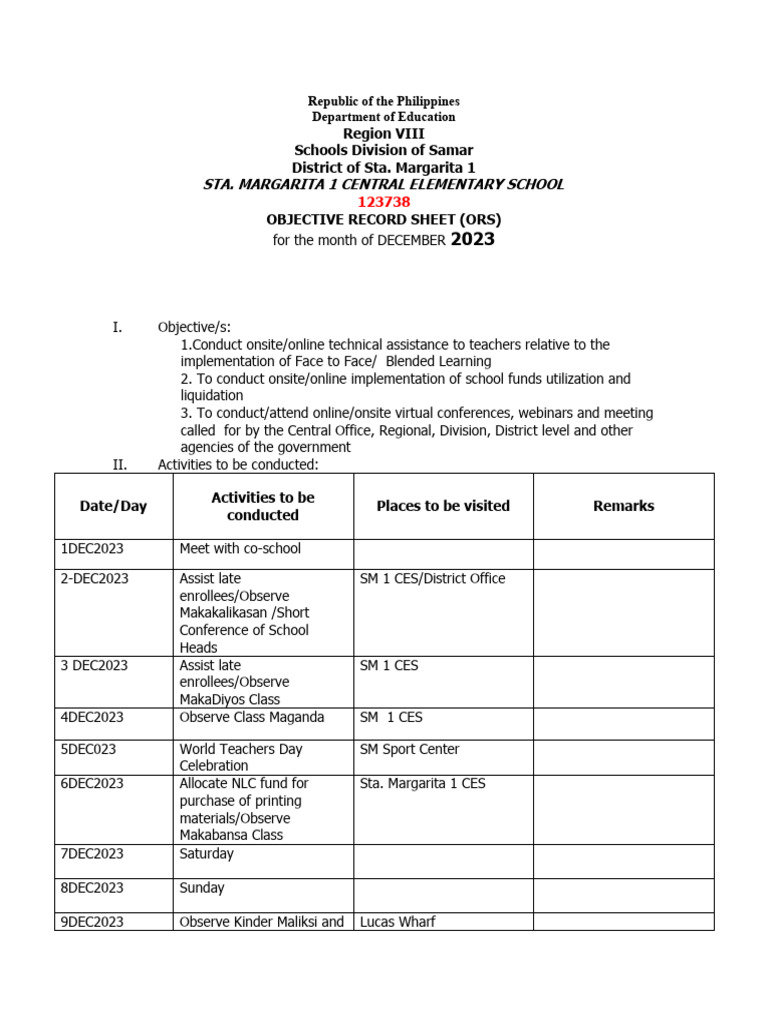 Republic of the Philippines
Department of Education
Region VIII
Schools Division of Samar
District of Sta. Margarita 1
STA. MARGARITA 1 CENTRAL ELEMENTARY SCHOOL
123738
OBJECTIVE RECORD SHEET (ORS)
for the month of DECEMBER 2023

I. Objective/s:
1.Conduct onsite/online technical assistance to teachers relative to the implementation of Face to Face/ Blended Learning
2. To conduct onsite/online implementation of school funds utilization and liquidation
3. To conduct/attend online/onsite virtual conferences, webinars and meeting called for by the Central Office, Regional, Division, District level and other agencies of the government
II. Activities to be conducted:

| Date/Day | Activities to be conducted | Places to be visited | Remarks |
|---|---|---|---|
| 1DEC2023 | Meet with co-school | | |
| 2-DEC2023 | Assist late enrollees/Observe Makakalikasan /Short Conference of School Heads | SM 1 CES/District Office | |
| 3 DEC2023 | Assist late enrollees/Observe MakaDiyos Class | SM 1 CES | |
| 4DEC2023 | Observe Class Maganda | SM 1 CES | |
| 5DEC023 | World Teachers Day Celebration | SM Sport Center | |
| 6DEC2023 | Allocate NLC fund for purchase of printing materials/Observe Makabansa Class | Sta. Margarita 1 CES | |
| 7DEC2023 | Saturday | | |
| 8DEC2023 | Sunday | | |
| 9DEC2023 | Observe Kinder Maliksi and | Lucas Wharf | |